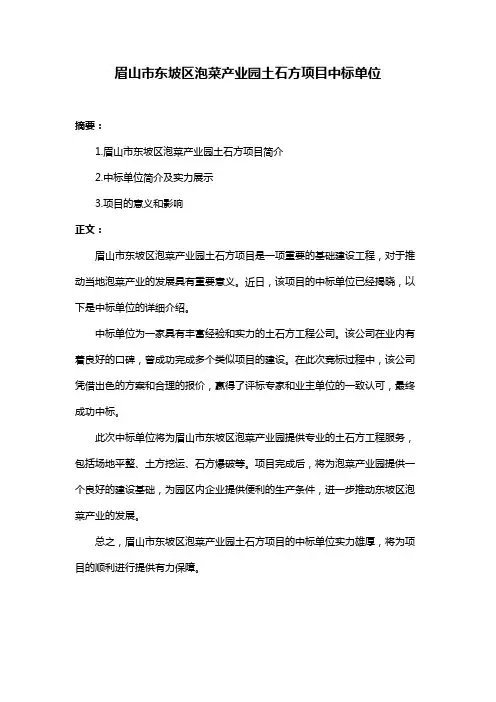 眉山市东坡区泡菜产业园土石方项目中标单位

摘要：

1.眉山市东坡区泡菜产业园土石方项目简介

2.中标单位简介及实力展示

3.项目的意义和影响

正文：

眉山市东坡区泡菜产业园土石方项目是一项重要的基础建设工程，对于推动当地泡菜产业的发展具有重要意义。近日，该项目的中标单位已经揭晓，以下是中标单位的详细介绍。

中标单位为一家具有丰富经验和实力的土石方工程公司。该公司在业内有着良好的口碑，曾成功完成多个类似项目的建设。在此次竞标过程中，该公司凭借出色的方案和合理的报价，赢得了评标专家和业主单位的一致认可，最终成功中标。

此次中标单位将为眉山市东坡区泡菜产业园提供专业的土石方工程服务，包括场地平整、土方挖运、石方爆破等。项目完成后，将为泡菜产业园提供一个良好的建设基础，为园区内企业提供便利的生产条件，进一步推动东坡区泡菜产业的发展。

总之，眉山市东坡区泡菜产业园土石方项目的中标单位实力雄厚，将为项目的顺利进行提供有力保障。